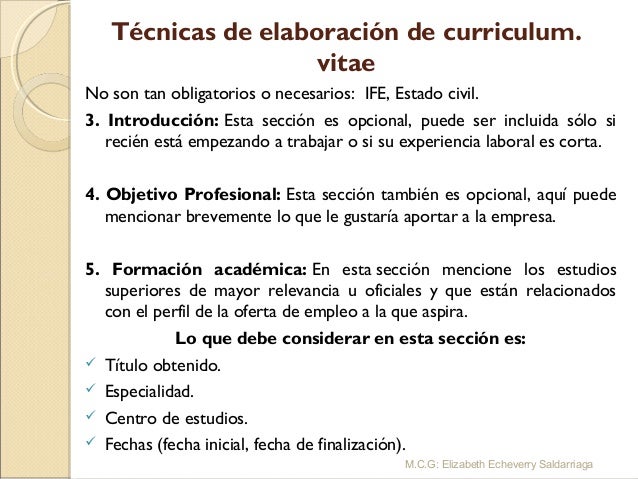 Técnicas de elaboración de curriculum. vitae

No son tan obligatorios o necesarios: IFE, Estado civil.

3. Introducción: Esta sección es opcional, puede ser incluida sólo si recién está empezando a trabajar o si su experiencia laboral es corta.

4. Objetivo Profesional: Esta sección también es opcional, aquí puede mencionar brevemente lo que le gustaría aportar a la empresa.

5. Formación académica: En esta sección mencione los estudios superiores de mayor relevancia u oficiales y que están relacionados con el perfil de la oferta de empleo a la que aspira.

Lo que debe considerar en esta sección es:

✓ Título obtenido.
✓ Especialidad.
✓ Centro de estudios.
✓ Fechas (fecha inicial, fecha de finalización).

M.C.G: Elizabeth Echeverry Saldarriaga